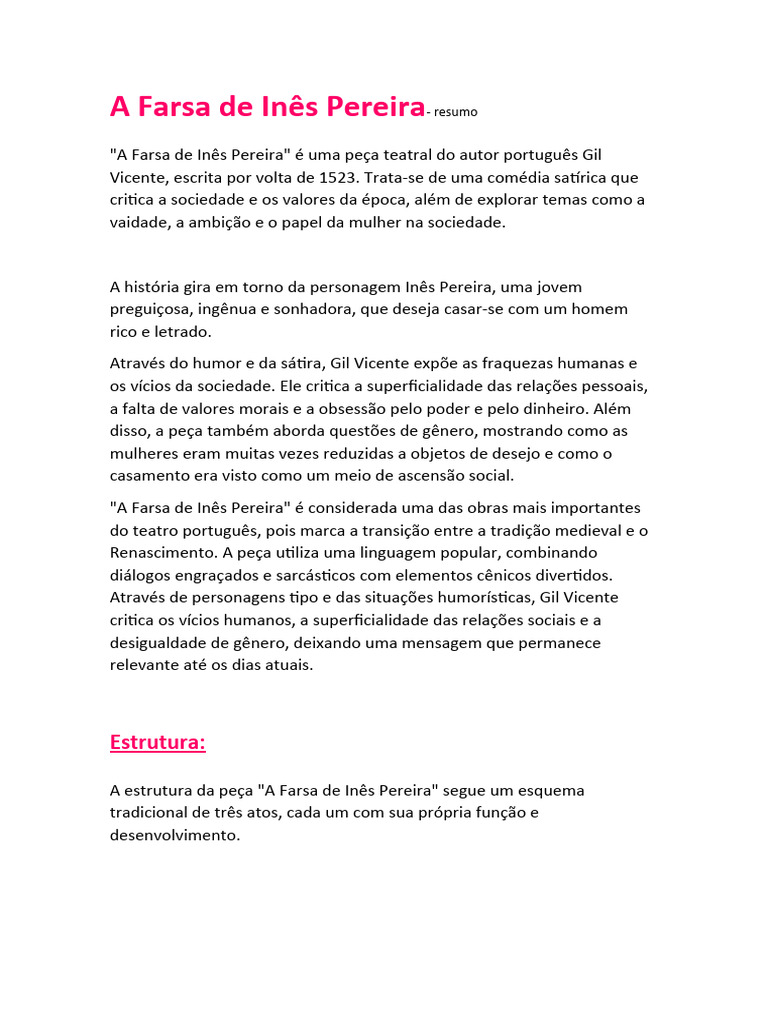 A Farsa de Inês Pereira- resumo

"A Farsa de Inês Pereira" é uma peça teatral do autor português Gil Vicente, escrita por volta de 1523. Trata-se de uma comédia satírica que critica a sociedade e os valores da época, além de explorar temas como a vaidade, a ambição e o papel da mulher na sociedade.

A história gira em torno da personagem Inês Pereira, uma jovem preguiçosa, ingênua e sonhadora, que deseja casar-se com um homem rico e letrado.

Através do humor e da sátira, Gil Vicente expõe as fraquezas humanas e os vícios da sociedade. Ele critica a superficialidade das relações pessoais, a falta de valores morais e a obsessão pelo poder e pelo dinheiro. Além disso, a peça também aborda questões de gênero, mostrando como as mulheres eram muitas vezes reduzidas a objetos de desejo e como o casamento era visto como um meio de ascensão social.

"A Farsa de Inês Pereira" é considerada uma das obras mais importantes do teatro português, pois marca a transição entre a tradição medieval e o Renascimento. A peça utiliza uma linguagem popular, combinando diálogos engraçados e sarcásticos com elementos cênicos divertidos. Através de personagens tipo e das situações humorísticas, Gil Vicente critica os vícios humanos, a superficialidade das relações sociais e a desigualdade de gênero, deixando uma mensagem que permanece relevante até os dias atuais.

Estrutura:

A estrutura da peça "A Farsa de Inês Pereira" segue um esquema tradicional de três atos, cada um com sua própria função e desenvolvimento.